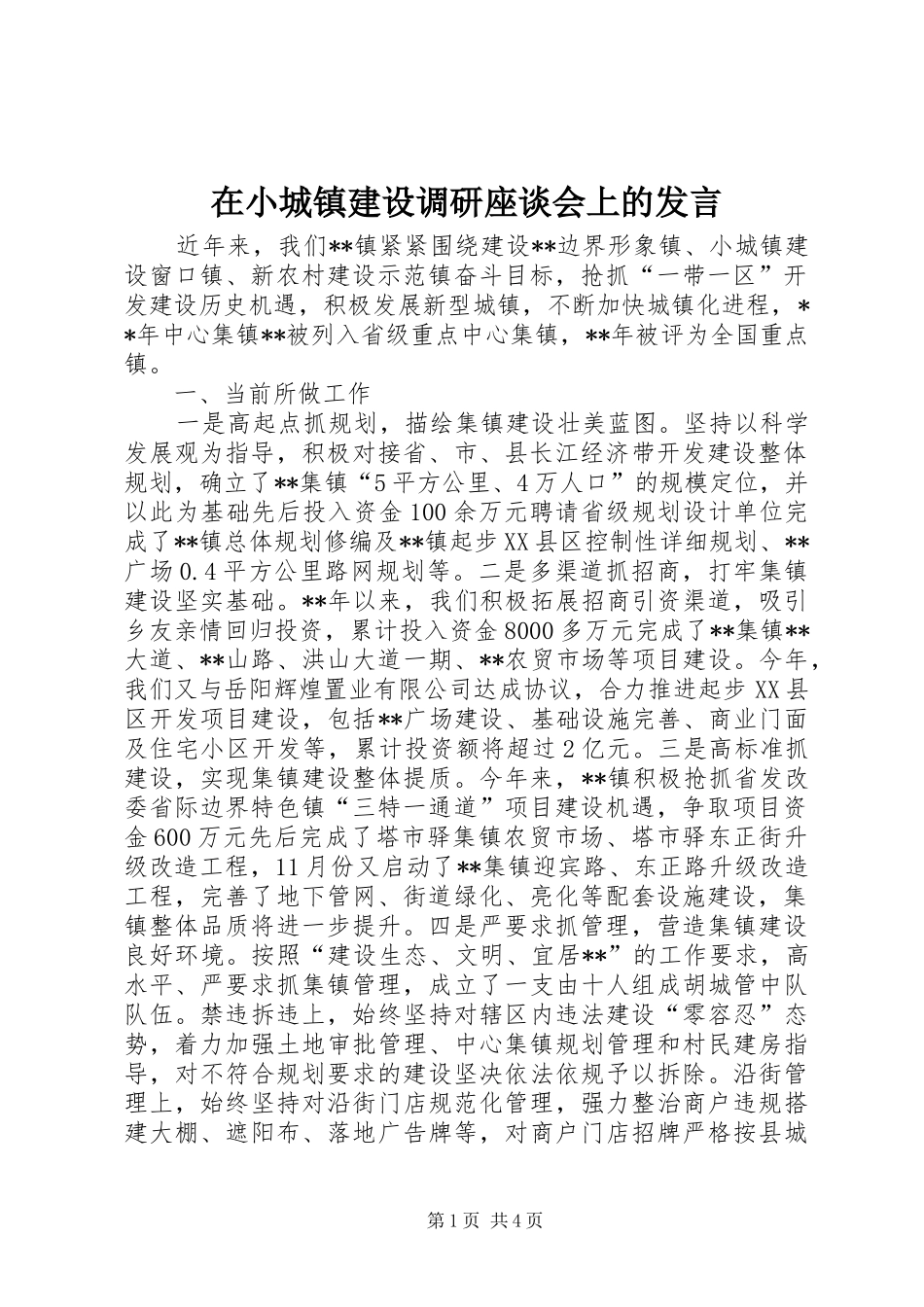 在小城镇建设调研座谈会上的发言

近年来，我们**镇紧紧围绕建设**边界形象镇、小城镇建设窗口镇、新农村建设示范镇奋斗目标，抢抓“一带一区”开发建设历史机遇，积极发展新型城镇，不断加快城镇化进程，**年中心集镇**被列入省级重点中心集镇，**年被评为全国重点镇。

一、当前所做工作

一是高起点抓规划，描绘集镇建设壮美蓝图。坚持以科学发展观为指导，积极对接省、市、县长江经济带开发建设整体规划，确立了**集镇“5平方公里、4万人口”的规模定位，并以此为基础先后投入资金100余万元聘请省级规划设计单位完成了**镇总体规划修编及**镇起步XX县区控制性详细规划、**广场0.4平方公里路网规划等。二是多渠道抓招商，打牢集镇建设坚实基础。**年以来，我们积极拓展招商引资渠道，吸引乡友亲情回归投资，累计投入资金8000多万元完成了**集镇**大道、**山路、洪山大道一期、**农贸市场等项目建设。今年，我们又与岳阳辉煌置业有限公司达成协议，合力推进起步XX县区开发项目建设，包括**广场建设、基础设施完善、商业门面及住宅小区开发等，累计投资额将超过2亿元。三是高标准抓建设，实现集镇建设整体提质。今年来，**镇积极抢抓省发改委省际边界特色镇“三特一通道”项目建设机遇，争取项目资金600万元先后完成了塔市驿集镇农贸市场、塔市驿东正街升级改造工程，11月份又启动了**集镇迎宾路、东正路升级改造工程，完善了地下管网、街道绿化、亮化等配套设施建设，集镇整体品质将进一步提升。四是严要求抓管理，营造集镇建设良好环境。按照“建设生态、文明、宜居**”的工作要求，高水平、严要求抓集镇管理，成立了一支由十人组成胡城管中队队伍。禁违拆违上，始终坚持对辖区内违法建设“零容忍”态势，着力加强土地审批管理、中心集镇规划管理和村民建房指导，对不符合规划要求的建设坚决依法依规予以拆除。沿街管理上，始终坚持对沿街门店规范化管理，强力整治商户违规搭建大棚、遮阳布、落地广告牌等，对商户门店招牌严格按县城

第1页 共4页